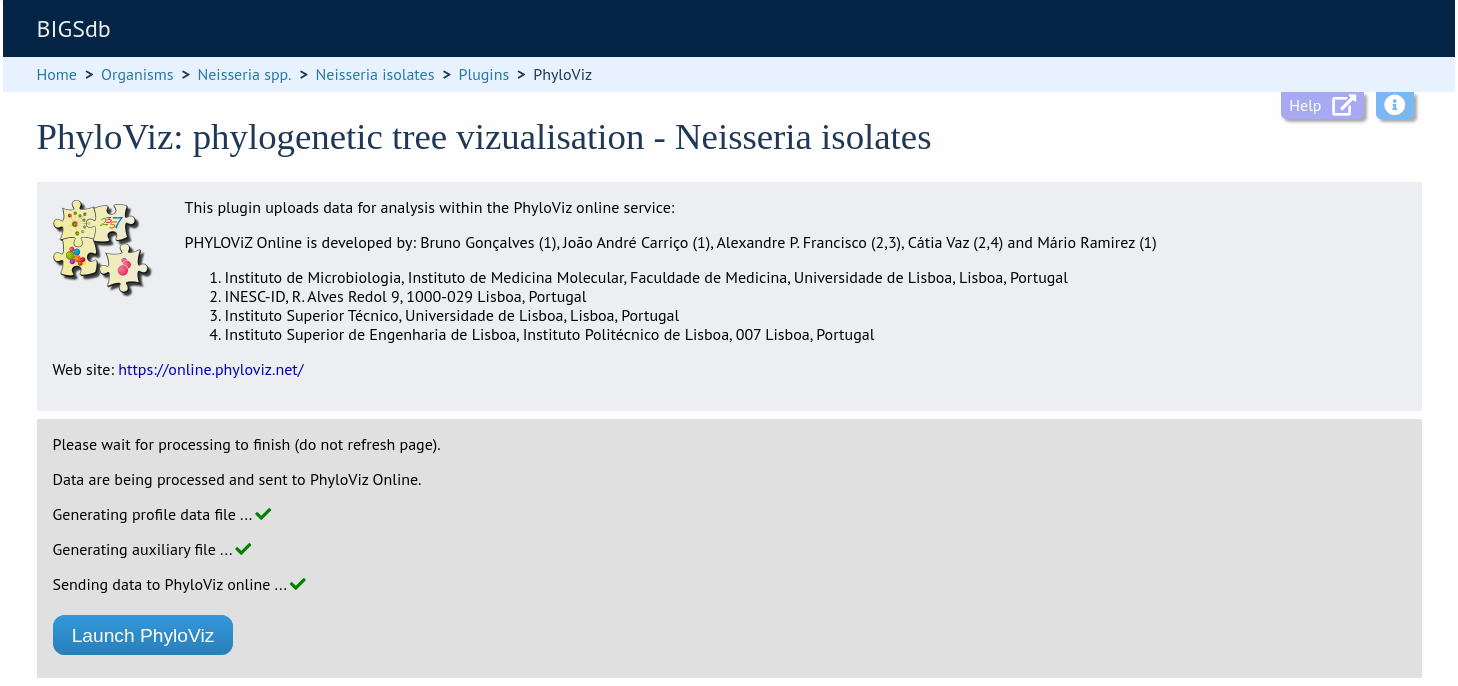 BIGSdb

Home > Organisms > Neisseria spp. > Neisseria isolates > Plugins > PhyloViz

Help

PhyloViz: phylogenetic tree vizualisation - Neisseria isolates

This plugin uploads data for analysis within the PhyloViz online service:

PHYLOViZ Online is developed by: Bruno Gonçalves (1), João André Carriço (1), Alexandre P. Francisco (2,3), Cátia Vaz (2,4) and Mário Ramirez (1)

1. Instituto de Microbiologia, Instituto de Medicina Molecular, Faculdade de Medicina, Universidade de Lisboa, Lisboa, Portugal
2. INESC-ID, R. Alves Redol 9, 1000-029 Lisboa, Portugal
3. Instituto Superior Técnico, Universidade de Lisboa, Lisboa, Portugal
4. Instituto Superior de Engenharia de Lisboa, Instituto Politécnico de Lisboa, 007 Lisboa, Portugal

Web site: https://online.phyloviz.net/

Please wait for processing to finish (do not refresh page).

Data are being processed and sent to PhyloViz Online.

Generating profile data file ...

Generating auxiliary file ...

Sending data to PhyloViz online ...

Launch PhyloViz